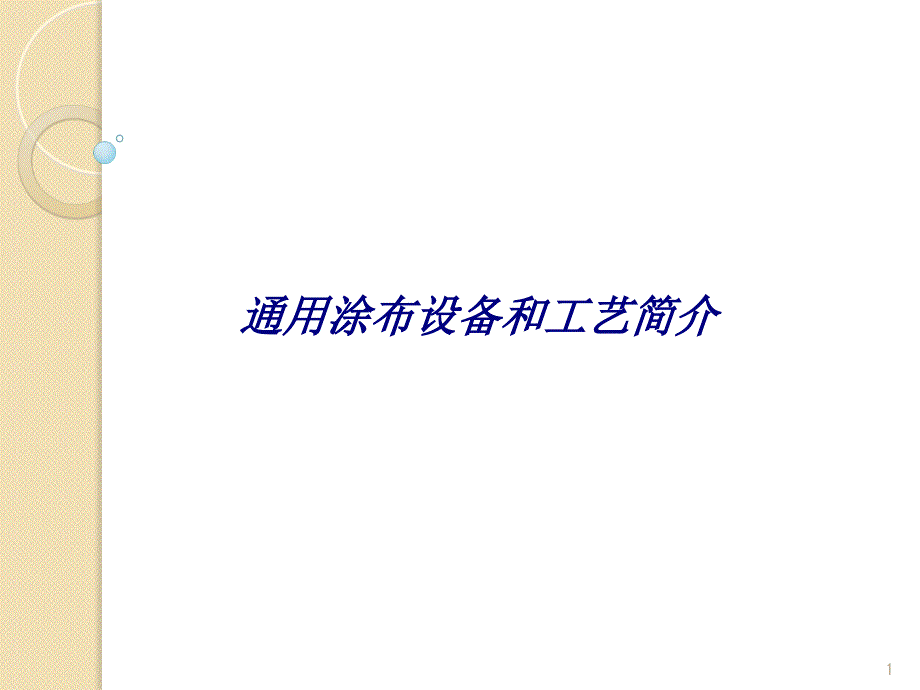 通用涂布设备和工艺简介

1